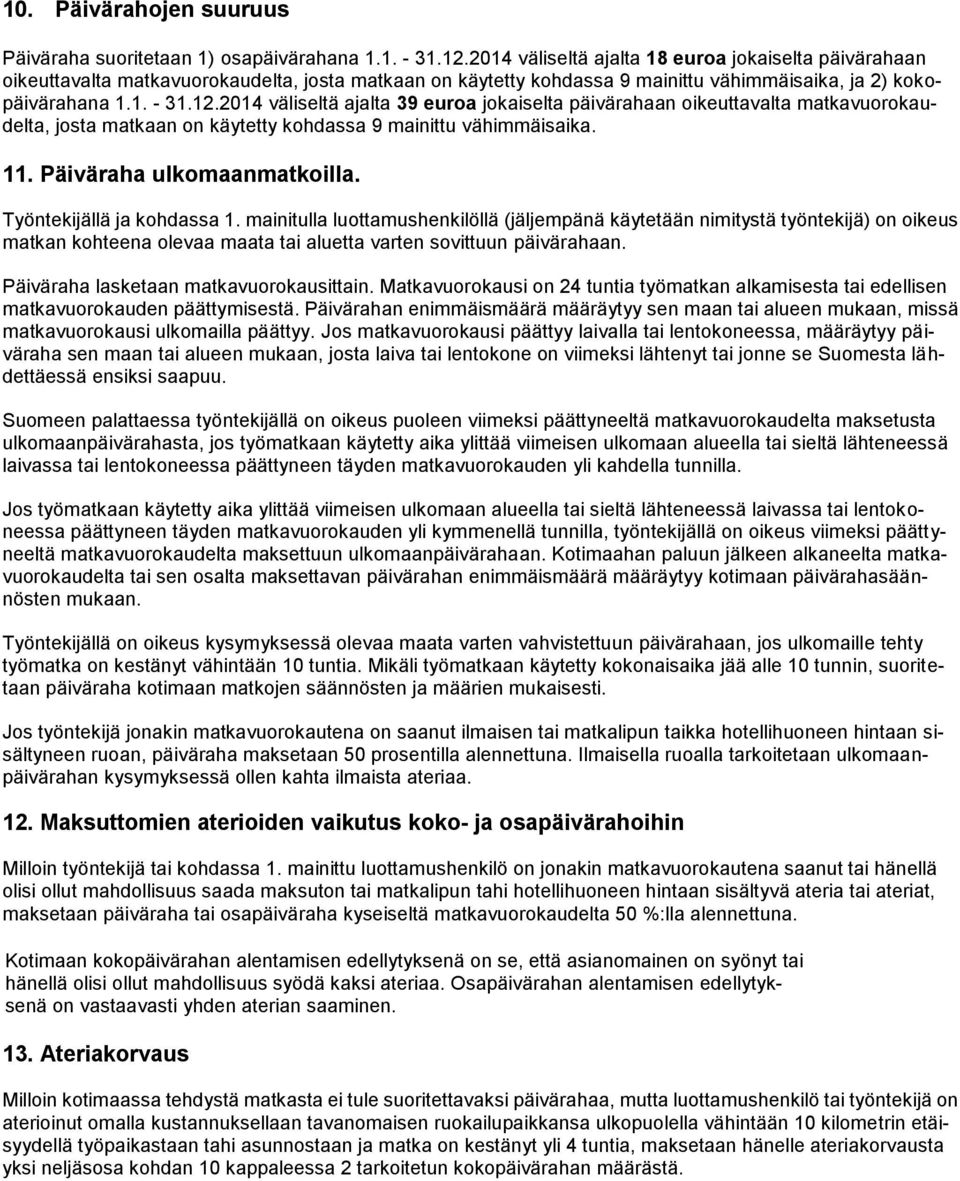 10. Päivärahojen suuruus

Päiväraha suoritetaan 1) osapäivärahana 1.1. - 31.12.2014 väliseltä ajalta 18 euroa jokaiselta päivärahaan oikeuttavalta matkavuorokaudelta, josta matkaan on käytetty kohdassa 9 mainittu vähimmäisaika, ja 2) kokopäivärahana 1.1. - 31.12.2014 väliseltä ajalta 39 euroa jokaiselta päivärahaan oikeuttavalta matkavuorokaudelta, josta matkaan on käytetty kohdassa 9 mainittu vähimmäisaika.

11. Päiväraha ulkomaanmatkoilla.

Työntekijällä ja kohdassa 1. mainitulla luottamushenkilöllä (jäljempänä käytetään nimitystä työntekijä) on oikeus matkan kohteena olevaa maata tai aluetta varten sovittuun päivärahaan.

Päiväraha lasketaan matkavuorokausittain. Matkavuorokausi on 24 tuntia työmatkan alkamisesta tai edellisen matkavuorokauden päättymisestä. Päivärahan enimmäismäärä määräytyy sen maan tai alueen mukaan, missä matkavuorokausi ulkomailla päättyy. Jos matkavuorokausi päättyy laivalla tai lentokoneessa, määräytyy päiväraha sen maan tai alueen mukaan, josta laiva tai lentokone on viimeksi lähtenyt tai jonne se Suomesta lähdettäessä ensiksi saapuu.

Suomeen palattaessa työntekijällä on oikeus puoleen viimeksi päättyneeltä matkavuorokaudelta maksetusta ulkomaanpäivärahasta, jos työmatkaan käytetty aika ylittää viimeisen ulkomaan alueella tai sieltä lähteneessä laivassa tai lentokoneessa päättyneen täyden matkavuorokauden yli kahdella tunnilla.

Jos työmatkaan käytetty aika ylittää viimeisen ulkomaan alueella tai sieltä lähteneessä laivassa tai lentokoneessa päättyneen täyden matkavuorokauden yli kymmenellä tunnilla, työntekijällä on oikeus viimeksi päättyneeltä matkavuorokaudelta maksettuun ulkomaanpäivärahaan. Kotimaahan paluun jälkeen alkaneelta matkavuorokaudelta tai sen osalta maksettavan päivärahan enimmäismäärä määräytyy kotimaan päivärahasäännösten mukaan.

Työntekijällä on oikeus kysymyksessä olevaa maata varten vahvistettuun päivärahaan, jos ulkomaille tehty työmatka on kestänyt vähintään 10 tuntia. Mikäli työmatkaan käytetty kokonaisaika jää alle 10 tunnin, suoritetaan päiväraha kotimaan matkojen säännösten ja määrien mukaisesti.

Jos työntekijä jonakin matkavuorokautena on saanut ilmaisen tai matkalipun taikka hotellihuoneen hintaan sisältyneen ruoan, päiväraha maksetaan 50 prosentilla alennettuna. Ilmaisella ruoalla tarkoitetaan ulkomaanpäivärahan kysymyksessä ollen kahta ilmaista ateriaa.

12. Maksuttomien aterioiden vaikutus koko- ja osapäivärahoihin

Milloin työntekijä tai kohdassa 1. mainittu luottamushenkilö on jonakin matkavuorokautena saanut tai hänellä olisi ollut mahdollisuus saada maksuton tai matkalipun tahi hotellihuoneen hintaan sisältyvä ateria tai ateriat, maksetaan päiväraha tai osapäiväraha kyseiseltä matkavuorokaudelta 50 %:lla alennettuna.

Kotimaan kokopäivärahan alentamisen edellytyksenä on se, että asianomainen on syönyt tai hänellä olisi ollut mahdollisuus syödä kaksi ateriaa. Osapäivärahan alentamisen edellytyksenä on vastaavasti yhden aterian saaminen.

13. Ateriakorvaus

Milloin kotimaassa tehdystä matkasta ei tule suoritettavaksi päivärahaa, mutta luottamushenkilö tai työntekijä on aterioinut omalla kustannuksellaan tavanomaisen ruokailupaikkansa ulkopuolella vähintään 10 kilometrin etäisyydellä työpaikastaan tahi asunnostaan ja matka on kestänyt yli 4 tuntia, maksetaan hänelle ateriakorvausta yksi neljäsosa kohdan 10 kappaleessa 2 tarkoitetun kokopäivärahan määrästä.